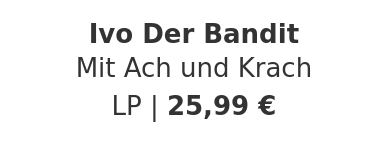 Ivo Der Bandit
Mit Ach und Krach
LP | 25,99 €